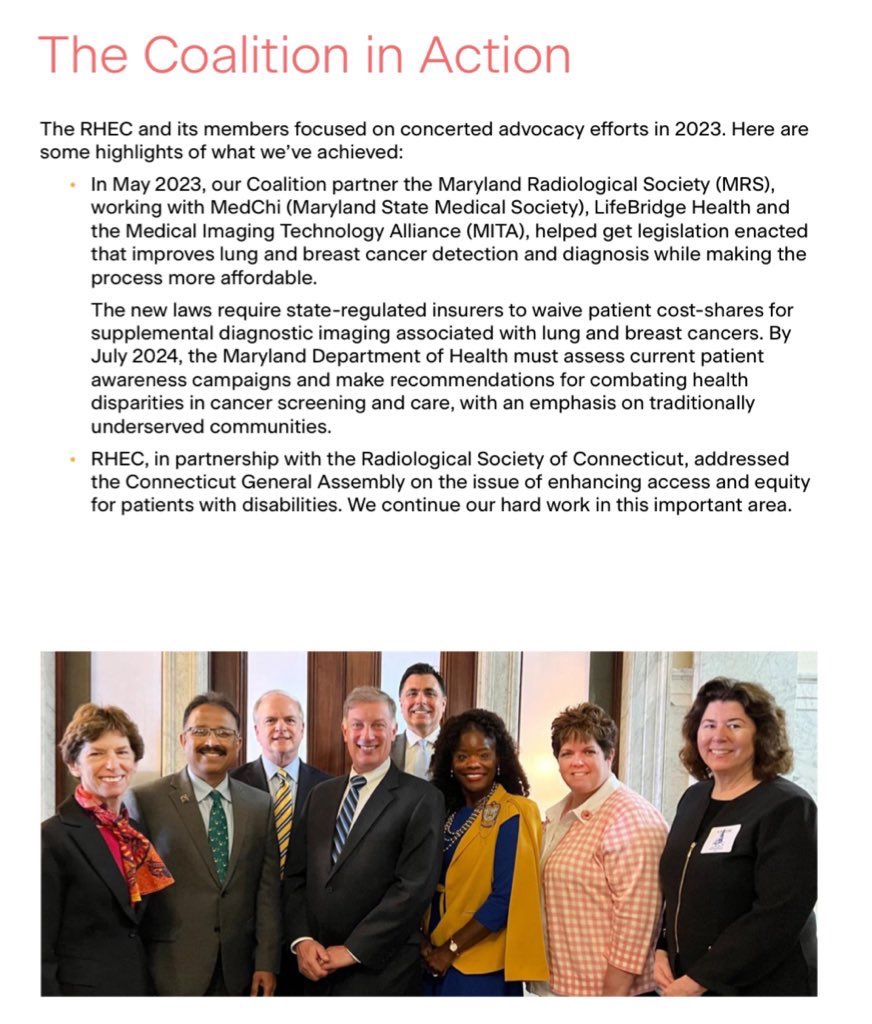 The Coalition in Action

The RHEC and its members focused on concerted advocacy efforts in 2023. Here are some highlights of what we've achieved:

• In May 2023, our Coalition partner the Maryland Radiological Society (MRS), working with MedChi (Maryland State Medical Society), LifeBridge Health and the Medical Imaging Technology Alliance (MITA), helped get legislation enacted that improves lung and breast cancer detection and diagnosis while making the process more affordable.

The new laws require state-regulated insurers to waive patient cost-shares for supplemental diagnostic imaging associated with lung and breast cancers. By July 2024, the Maryland Department of Health must assess current patient awareness campaigns and make recommendations for combating health disparities in cancer screening and care, with an emphasis on traditionally underserved communities.

• RHEC, in partnership with the Radiological Society of Connecticut, addressed the Connecticut General Assembly on the issue of enhancing access and equity for patients with disabilities. We continue our hard work in this important area.